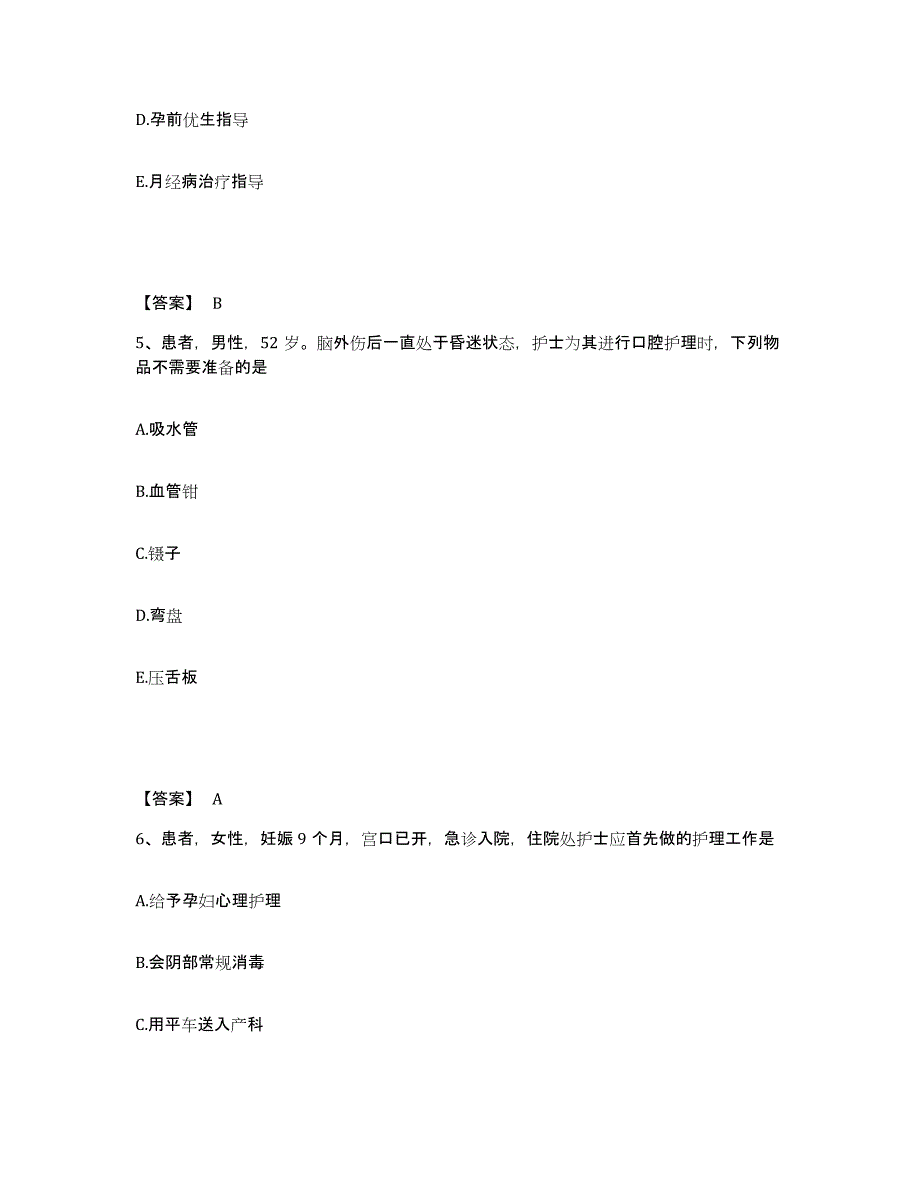 D.孕前优生指导

E.月经病治疗指导

【答案】 B

5、患者，男性，52 岁。脑外伤后一直处于昏迷状态，护士为其进行口腔护理时，下列物品不需要准备的是

A.吸水管

B.血管钳

C.镊子

D.弯盘

E.压舌板

【答案】 A

6、患者，女性，妊娠 9 个月，宫口已开，急诊入院，住院处护士应首先做的护理工作是

A.给予孕妇心理护理

B.会阴部常规消毒

C.用平车送入产科